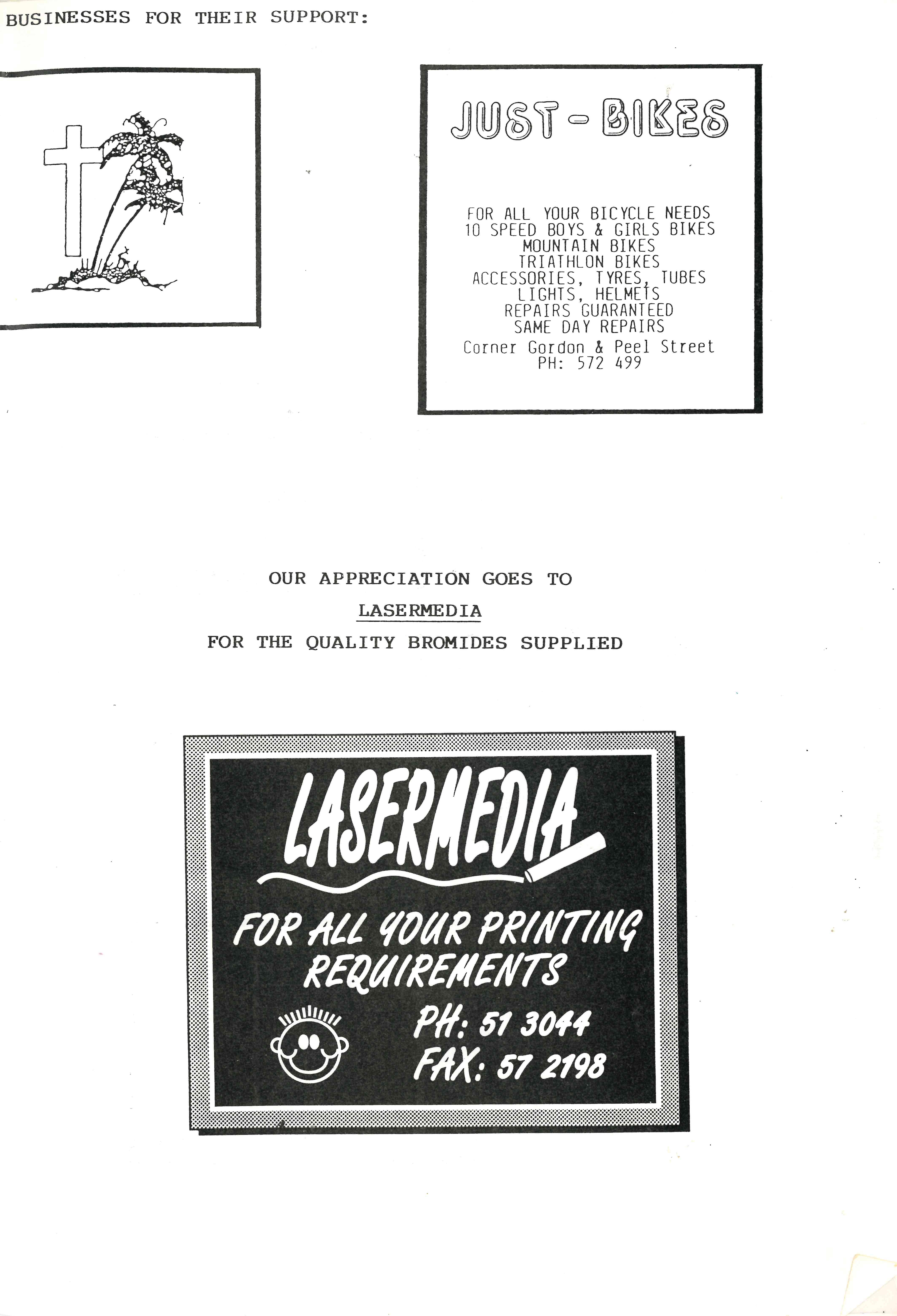 BUSINESSES FOR THEIR SUPPORT:

JUST - BIKES

FOR ALL YOUR BICYCLE NEEDS
10 SPEED BOYS & GIRLS BIKES
MOUNTAIN BIKES
TRIATHLON BIKES
ACCESSORIES, TYRES, TUBES
LIGHTS, HELMETS
REPAIRS GUARANTEED
SAME DAY REPAIRS
Corner Gordon & Peel Street
PH: 572 499

OUR APPRECIATION GOES TO
LASERMEDIA
FOR THE QUALITY BROMIDES SUPPLIED

LASERMEDIA

FOR ALL YOUR PRINTING REQUIREMENTS

PH: 51 3044
FAX: 57 2198